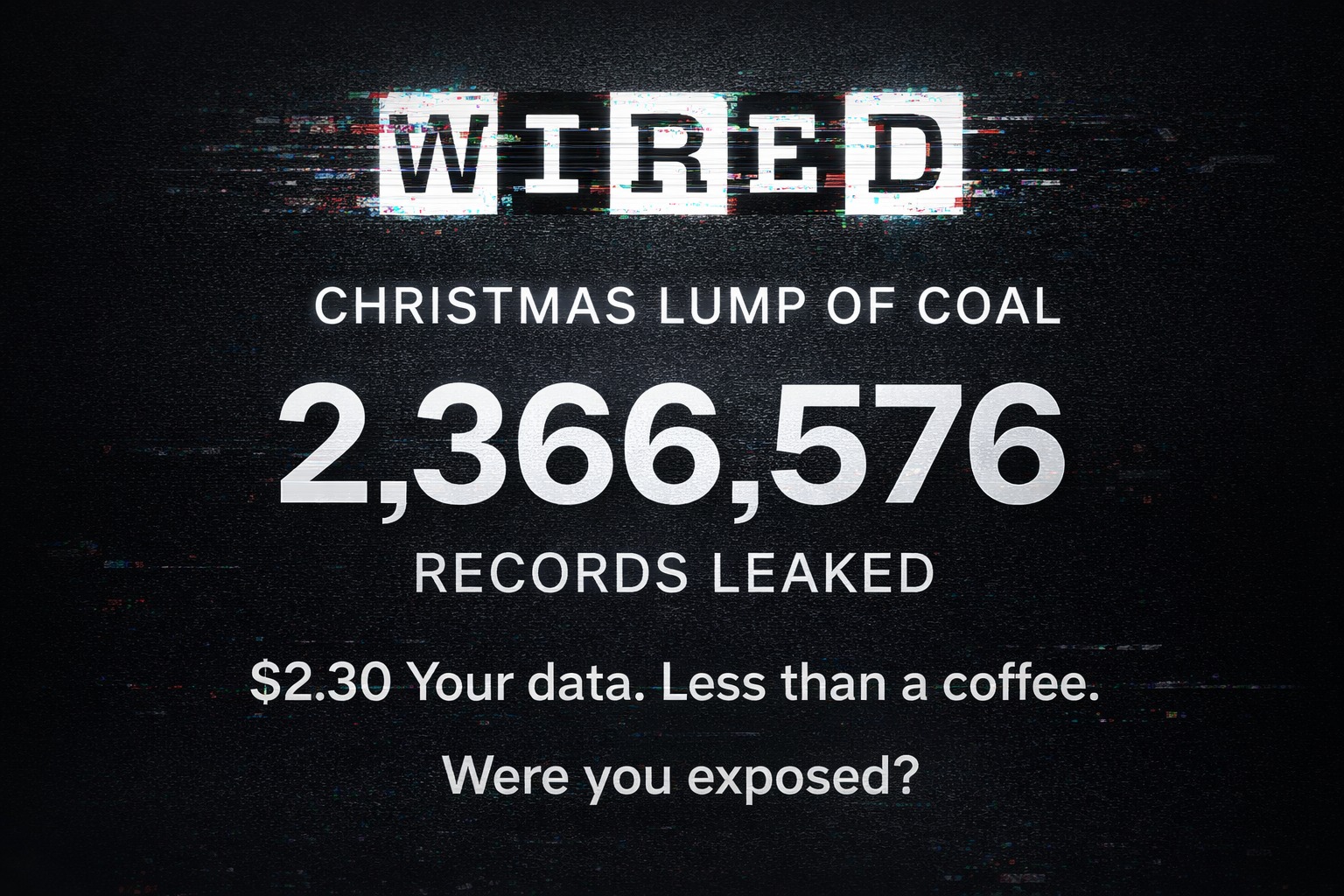 WIRED

CHRISTMAS LUMP OF COAL

2,366,576

RECORDS LEAKED

$2.30 Your data. Less than a coffee.

Were you exposed?